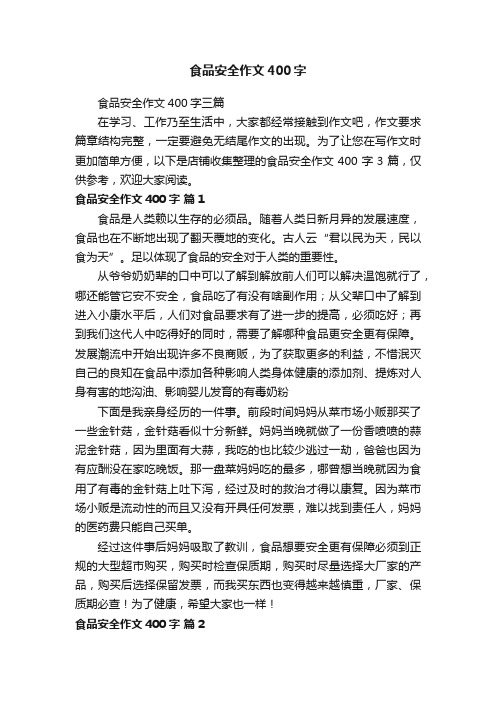 食品安全作文 400 字

食品安全作文 400 字三篇

在学习、工作乃至生活中，大家都经常接触到作文吧，作文要求篇章结构完整，一定要避免无结尾作文的出现。为了让您在写作文时更加简单方便，以下是店铺收集整理的食品安全作文 400 字 3 篇，仅供参考，欢迎大家阅读。

食品安全作文 400 字 篇 1

食品是人类赖以生存的必须品。随着人类日新月异的发展速度，食品也在不断地出现了翻天覆地的变化。古人云“君以民为天，民以食为天”。足以体现了食品的安全对于人类的重要性。

从爷爷奶奶辈的口中可以了解到解放前人们可以解决温饱就行了，哪还能管它安不安全，食品吃了有没有啥副作用；从父辈口中了解到进入小康水平后，人们对食品要求有了进一步的提高，必须吃好；再到我们这代人中吃得好的同时，需要了解哪种食品更安全更有保障。发展潮流中开始出现许多不良商贩，为了获取更多的利益，不惜泯灭自己的良知在食品中添加各种影响人类身体健康的添加剂、提炼对人身有害的地沟油、影响婴儿发育的有毒奶粉

下面是我亲身经历的一件事。前段时间妈妈从菜市场小贩那买了一些金针菇，金针菇看似十分新鲜。妈妈当晚就做了一份香喷喷的蒜泥金针菇，因为里面有大蒜，我吃的也比较少逃过一劫，爸爸也因为有应酬没在家吃晚饭。那一盘菜妈妈吃的最多，哪曾想当晚就因为食用了有毒的金针菇上吐下泻，经过及时的救治才得以康复。因为菜市场小贩是流动性的而且又没有开具任何发票，难以找到责任人，妈妈的医药费只能自己买单。

经过这件事后妈妈吸取了教训，食品想要安全更有保障必须到正规的大型超市购买，购买时检查保质期，购买时尽量选择大厂家的产品，购买后选择保留发票，而我买东西也变得越来越慎重，厂家、保质期必查！为了健康，希望大家也一样！

食品安全作文 400 字 篇 2